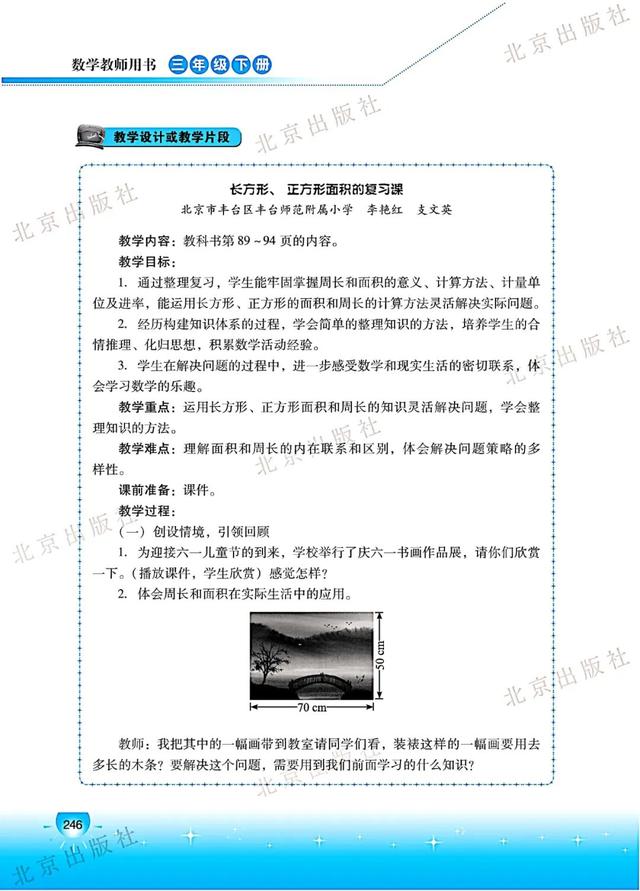 数学教师用书 三年级下册

北京出版社

教学设计或教学片段

长方形、正方形面积的复习课

北京市丰台区丰台师范附属小学　李艳红　支文英

教学内容：教科书第 89 ~ 94 页的内容。

教学目标：

1. 通过整理复习，学生能牢固掌握周长和面积的意义、计算方法、计量单位及进率，能运用长方形、正方形的面积和周长的计算方法灵活解决实际问题。

2. 经历构建知识体系的过程，学会简单的整理知识的方法，培养学生的合情推理、化归思想，积累数学活动经验。

3. 学生在解决问题的过程中，进一步感受数学和现实生活的密切联系，体会学习数学的乐趣。

教学重点：运用长方形、正方形面积和周长的知识灵活解决问题，学会整理知识的方法。

教学难点：理解面积和周长的内在联系和区别，体会解决问题策略的多样性。

课前准备：课件。

教学过程：

（一）创设情境，引领回顾

1. 为迎接六一儿童节的到来，学校举行了庆六一书画作品展，请你们欣赏一下。（播放课件，学生欣赏）感觉怎样？

2. 体会周长和面积在实际生活中的应用。

50 cm

70 cm

教师：我把其中的一幅画带到教室请同学们看，装裱这样的一幅画要用去多长的木条？要解决这个问题，需要用到我们前面学习的什么知识？

246

北京出版社